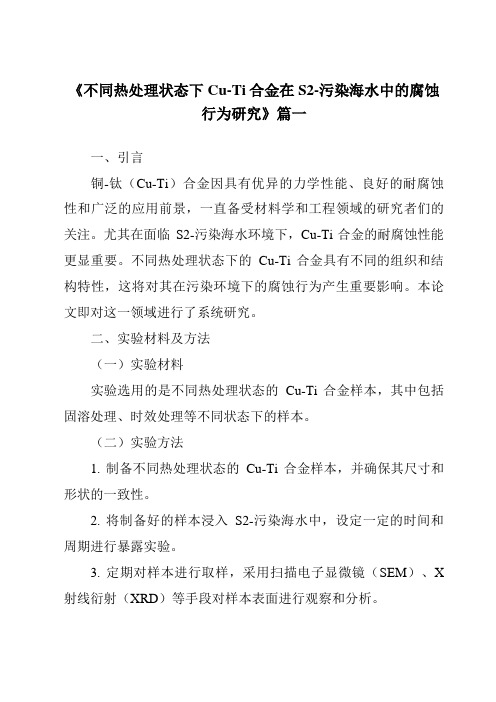 《不同热处理状态下 Cu-Ti 合金在 S2-污染海水中的腐蚀行为研究》篇一

一、引言

铜-钛（Cu-Ti）合金因具有优异的力学性能、良好的耐腐蚀性和广泛的应用前景，一直备受材料学和工程领域的研究者们的关注。尤其在面临 S2-污染海水环境下，Cu-Ti 合金的耐腐蚀性能更显重要。不同热处理状态下的 Cu-Ti 合金具有不同的组织和结构特性，这将对其在污染环境下的腐蚀行为产生重要影响。本论文即对这一领域进行了系统研究。

二、实验材料及方法

（一）实验材料

实验选用的是不同热处理状态的 Cu-Ti 合金样本，其中包括固溶处理、时效处理等不同状态下的样本。

（二）实验方法

1. 制备不同热处理状态的 Cu-Ti 合金样本，并确保其尺寸和形状的一致性。

2. 将制备好的样本浸入 S2-污染海水中，设定一定的时间和周期进行暴露实验。

3. 定期对样本进行取样，采用扫描电子显微镜（SEM）、X 射线衍射（XRD）等手段对样本表面进行观察和分析。